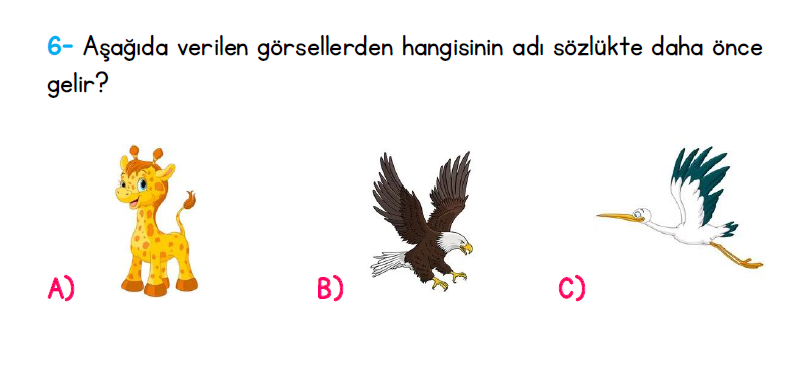 6- Aşağıda verilen görsellerden hangisinin adı sözlükte daha önce gelir?

A)

B)

C)